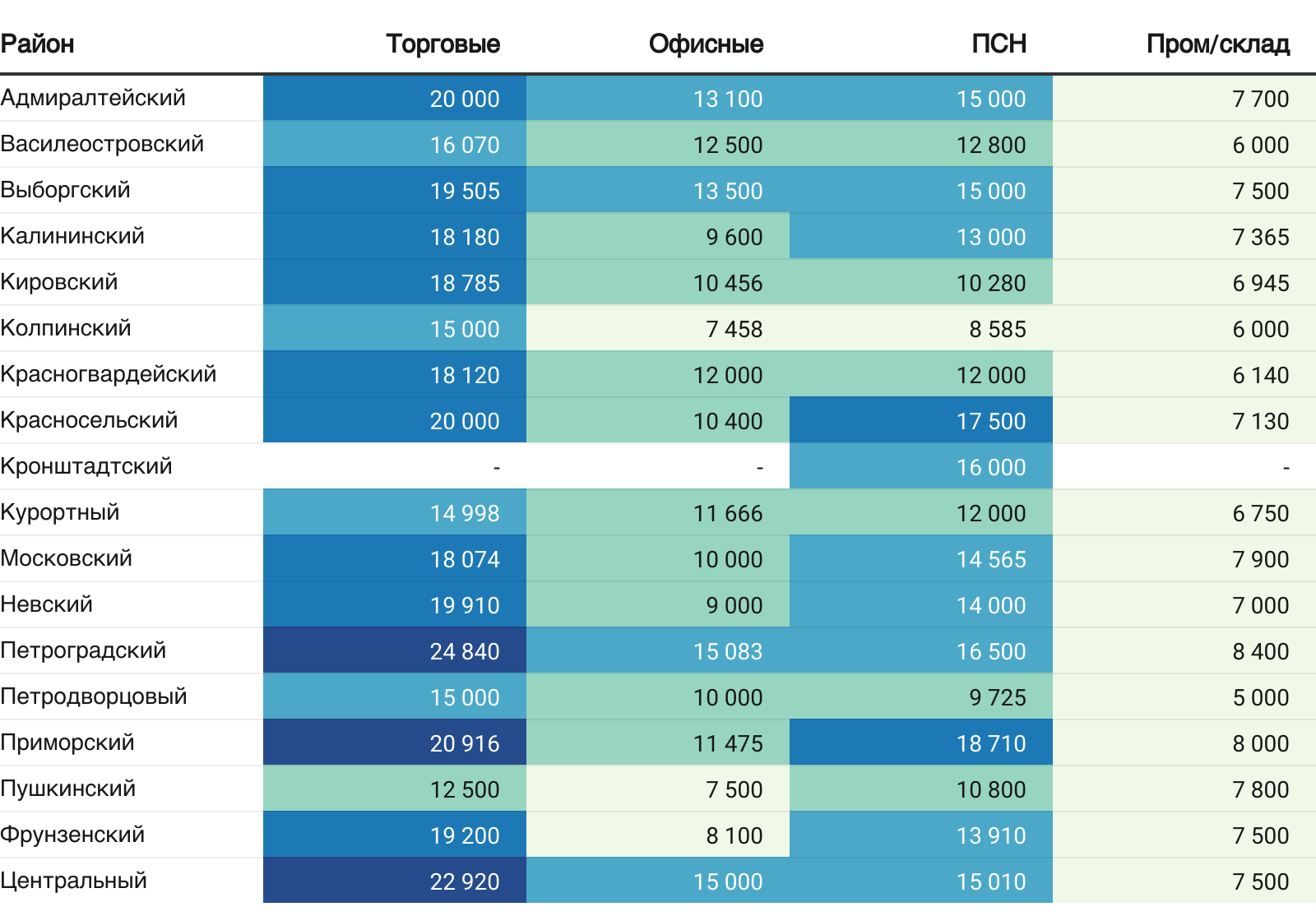 | Район | Торговые | Офисные | ПСН | Пром/склад |
|---|---|---|---|---|
| Адмиралтейский | 20 000 | 13 100 | 15 000 | 7 700 |
| Василеостровский | 16 070 | 12 500 | 12 800 | 6 000 |
| Выборгский | 19 505 | 13 500 | 15 000 | 7 500 |
| Калининский | 18 180 | 9 600 | 13 000 | 7 365 |
| Кировский | 18 785 | 10 456 | 10 280 | 6 945 |
| Колпинский | 15 000 | 7 458 | 8 585 | 6 000 |
| Красногвардейский | 18 120 | 12 000 | 12 000 | 6 140 |
| Красносельский | 20 000 | 10 400 | 17 500 | 7 130 |
| Кронштадтский | - | - | 16 000 | - |
| Курортный | 14 998 | 11 666 | 12 000 | 6 750 |
| Московский | 18 074 | 10 000 | 14 565 | 7 900 |
| Невский | 19 910 | 9 000 | 14 000 | 7 000 |
| Петроградский | 24 840 | 15 083 | 16 500 | 8 400 |
| Петродворцовый | 15 000 | 10 000 | 9 725 | 5 000 |
| Приморский | 20 916 | 11 475 | 18 710 | 8 000 |
| Пушкинский | 12 500 | 7 500 | 10 800 | 7 800 |
| Фрунзенский | 19 200 | 8 100 | 13 910 | 7 500 |
| Центральный | 22 920 | 15 000 | 15 010 | 7 500 |